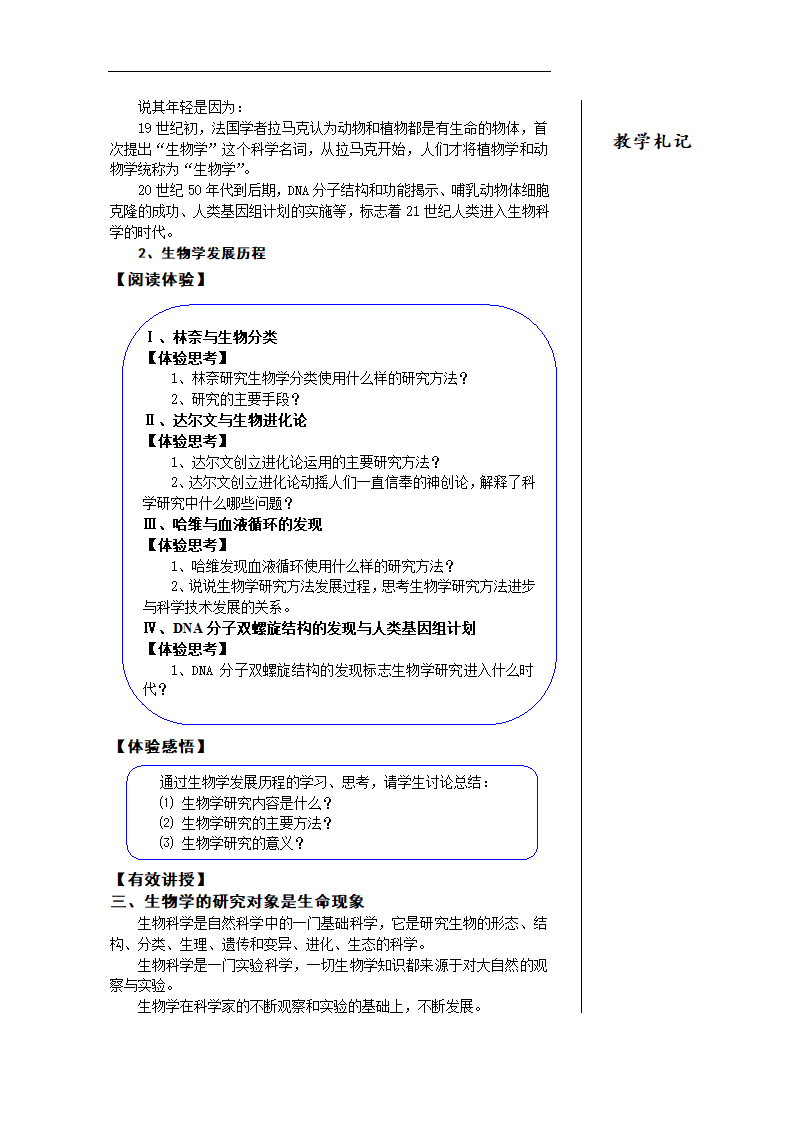 说其年轻是因为：

19世纪初，法国学者拉马克认为动物和植物都是有生命的物体，首次提出“生物学”这个科学名词，从拉马克开始，人们才将植物学和动物学统称为“生物学”。

20世纪50年代到后期，DNA分子结构和功能揭示、哺乳动物体细胞克隆的成功、人类基因组计划的实施等，标志着21世纪人类进入生物科学的时代。

2、生物学发展历程

【阅读体验】

Ⅰ、林奈与生物分类

【体验思考】

1、林奈研究生物学分类使用什么样的研究方法？

2、研究的主要手段？

Ⅱ、达尔文与生物进化论

【体验思考】

1、达尔文创立进化论运用的主要研究方法？

2、达尔文创立进化论动摇人们一直信奉的神创论，解释了科学研究中什么哪些问题？

Ⅲ、哈维与血液循环的发现

【体验思考】

1、哈维发现血液循环使用什么样的研究方法？

2、说说生物学研究方法发展过程，思考生物学研究方法进步与科学技术发展的关系。

Ⅳ、DNA分子双螺旋结构的发现与人类基因组计划

【体验思考】

1、DNA分子双螺旋结构的发现标志生物学研究进入什么时代？

【体验感悟】

通过生物学发展历程的学习、思考，请学生讨论总结：

⑴ 生物学研究内容是什么？

⑵ 生物学研究的主要方法？

⑶ 生物学研究的意义？

【有效讲授】

三、生物学的研究对象是生命现象

生物科学是自然科学中的一门基础科学，它是研究生物的形态、结构、分类、生理、遗传和变异、进化、生态的科学。

生物科学是一门实验科学，一切生物学知识都来源于对大自然的观察与实验。

生物学在科学家的不断观察和实验的基础上，不断发展。

教学札记